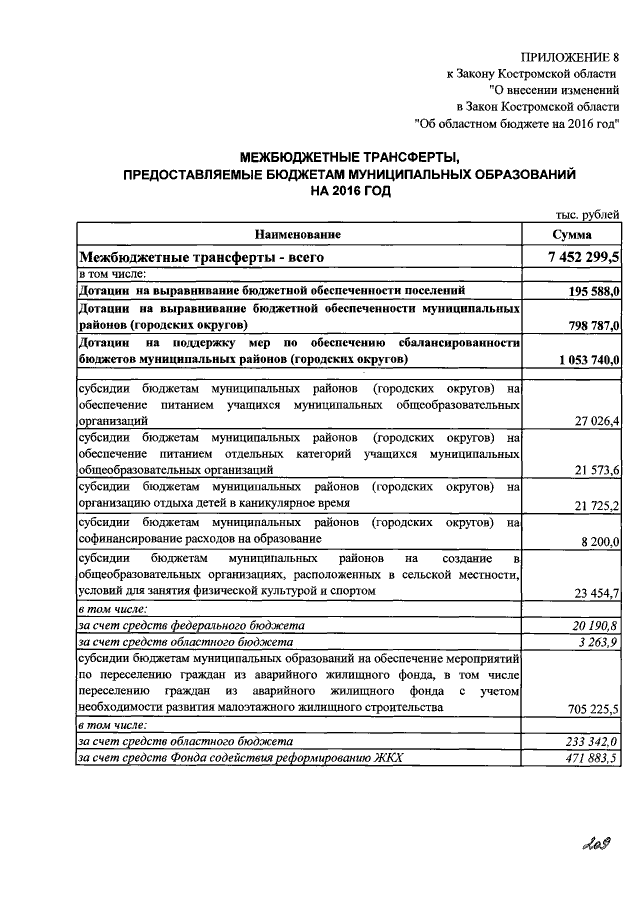 ПРИЛОЖЕНИЕ 8
к Закону Костромской области
"О внесении изменений
в Закон Костромской области
"Об областном бюджете на 2016 год"

МЕЖБЮДЖЕТНЫЕ ТРАНСФЕРТЫ,
ПРЕДОСТАВЛЯЕМЫЕ БЮДЖЕТАМ МУНИЦИПАЛЬНЫХ ОБРАЗОВАНИЙ
НА 2016 ГОД

тыс. рублей

| Наименование | Сумма |
|---|---|
| Межбюджетные трансферты - всего | 7 452 299,5 |
| в том числе: | |
| Дотации на выравнивание бюджетной обеспеченности поселений | 195 588,0 |
| Дотации на выравнивание бюджетной обеспеченности муниципальных районов (городских округов) | 798 787,0 |
| Дотации на поддержку мер по обеспечению сбалансированности бюджетов муниципальных районов (городских округов) | 1 053 740,0 |
| субсидии бюджетам муниципальных районов (городских округов) на обеспечение питанием учащихся муниципальных общеобразовательных организаций | 27 026,4 |
| субсидии бюджетам муниципальных районов (городских округов) на обеспечение питанием отдельных категорий учащихся муниципальных общеобразовательных организаций | 21 573,6 |
| субсидии бюджетам муниципальных районов (городских округов) на организацию отдыха детей в каникулярное время | 21 725,2 |
| субсидии бюджетам муниципальных районов (городских округов) на софинансирование расходов на образование | 8 200,0 |
| субсидии бюджетам муниципальных районов на создание в общеобразовательных организациях, расположенных в сельской местности, условий для занятия физической культурой и спортом | 23 454,7 |
| в том числе: | |
| за счет средств федерального бюджета | 20 190,8 |
| за счет средств областного бюджета | 3 263,9 |
| субсидии бюджетам муниципальных образований на обеспечение мероприятий по переселению граждан из аварийного жилищного фонда, в том числе переселению граждан из аварийного жилищного фонда с учетом необходимости развития малоэтажного жилищного строительства | 705 225,5 |
| в том числе: | |
| за счет средств областного бюджета | 233 342,0 |
| за счет средств Фонда содействия реформированию ЖКХ | 471 883,5 |

209